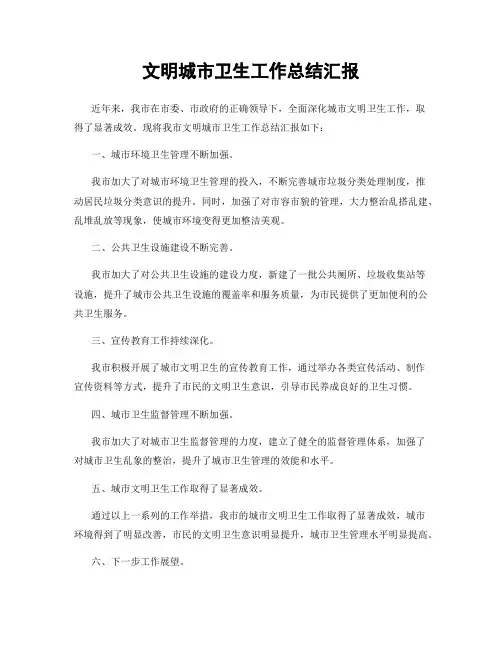 文明城市卫生工作总结汇报

近年来，我市在市委、市政府的正确领导下，全面深化城市文明卫生工作，取得了显著成效。现将我市文明城市卫生工作总结汇报如下：

一、城市环境卫生管理不断加强。

我市加大了对城市环境卫生管理的投入，不断完善城市垃圾分类处理制度，推动居民垃圾分类意识的提升。同时，加强了对市容市貌的管理，大力整治乱搭乱建、乱堆乱放等现象，使城市环境变得更加整洁美观。

二、公共卫生设施建设不断完善。

我市加大了对公共卫生设施的建设力度，新建了一批公共厕所、垃圾收集站等设施，提升了城市公共卫生设施的覆盖率和服务质量，为市民提供了更加便利的公共卫生服务。

三、宣传教育工作持续深化。

我市积极开展了城市文明卫生的宣传教育工作，通过举办各类宣传活动、制作宣传资料等方式，提升了市民的文明卫生意识，引导市民养成良好的卫生习惯。

四、城市卫生监督管理不断加强。

我市加大了对城市卫生监督管理的力度，建立了健全的监督管理体系，加强了对城市卫生乱象的整治，提升了城市卫生管理的效能和水平。

五、城市文明卫生工作取得了显著成效。

通过以上一系列的工作举措，我市的城市文明卫生工作取得了显著成效，城市环境得到了明显改善，市民的文明卫生意识明显提升，城市卫生管理水平明显提高。

六、下一步工作展望。